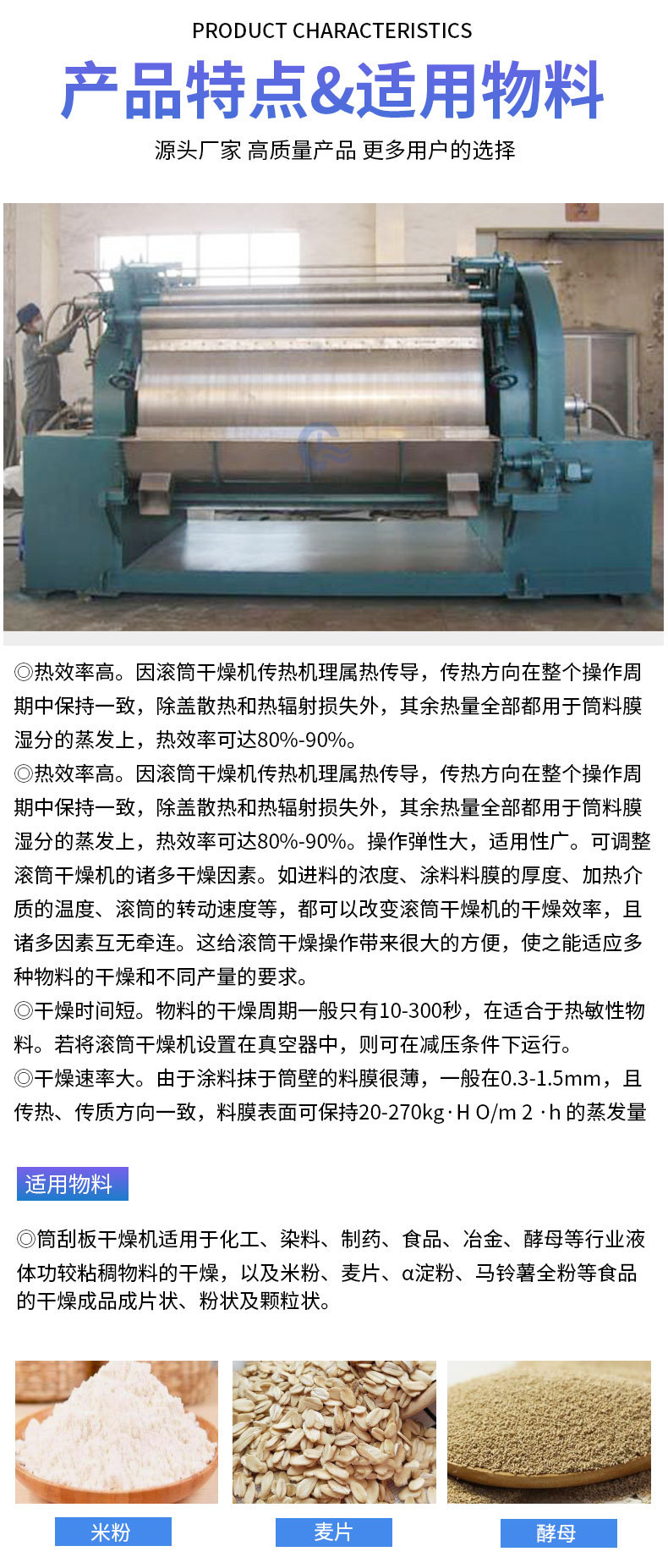 PRODUCT CHARACTERISTICS

产品特点&适用物料

源头厂家 高质量产品 更多用户的选择

◎热效率高。因滚筒干燥机传热机理属热传导，传热方向在整个操作周期中保持一致，除盖散热和热辐射损失外，其余热量全部都用于筒料膜湿分的蒸发上，热效率可达80%-90%。
◎热效率高。因滚筒干燥机传热机理属热传导，传热方向在整个操作周期中保持一致，除盖散热和热辐射损失外，其余热量全部都用于筒料膜湿分的蒸发上，热效率可达80%-90%。操作弹性大，适用性广。可调整滚筒干燥机的诸多干燥因素。如进料的浓度、涂料料膜的厚度、加热介质的温度、滚筒的转动速度等，都可以改变滚筒干燥机的干燥效率，且诸多因素互无牵连。这给滚筒干燥操作带来很大的方便，使之能适应多种物料的干燥和不同产量的要求。
◎干燥时间短。物料的干燥周期一般只有10-300秒，在适合于热敏性物料。若将滚筒干燥机设置在真空器中，则可在减压条件下运行。
◎干燥速率大。由于涂料抹于筒壁的料膜很薄，一般在0.3-1.5mm，且传热、传质方向一致，料膜表面可保持20-270kg · H O/m 2 · h 的蒸发量

适用物料

◎筒刮板干燥机适用于化工、染料、制药、食品、冶金、酵母等行业液体功较粘稠物料的干燥，以及米粉、麦片、α淀粉、马铃薯全粉等食品的干燥成品成片状、粉状及颗粒状。

米粉

麦片

酵母